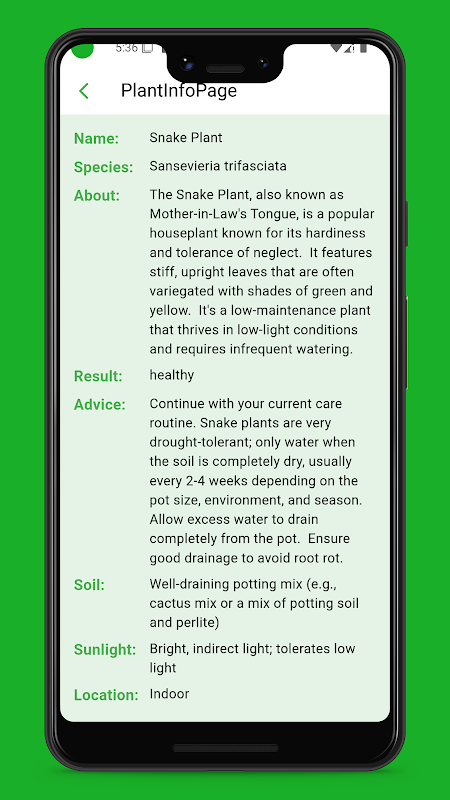 5:36

PlantInfoPage

Name: Snake Plant

Species: Sansevieria trifasciata

About: The Snake Plant, also known as Mother-in-Law's Tongue, is a popular houseplant known for its hardiness and tolerance of neglect. It features stiff, upright leaves that are often variegated with shades of green and yellow. It's a low-maintenance plant that thrives in low-light conditions and requires infrequent watering.

Result: healthy

Advice: Continue with your current care routine. Snake plants are very drought-tolerant; only water when the soil is completely dry, usually every 2-4 weeks depending on the pot size, environment, and season. Allow excess water to drain completely from the pot. Ensure good drainage to avoid root rot.

Soil: Well-draining potting mix (e.g., cactus mix or a mix of potting soil and perlite)

Sunlight: Bright, indirect light; tolerates low light

Location: Indoor